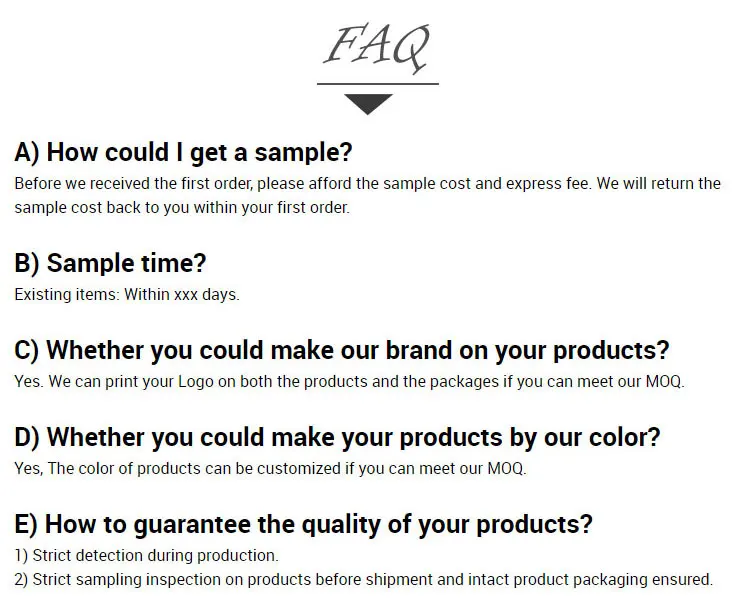 FAQ

A) How could I get a sample?

Before we received the first order, please afford the sample cost and express fee. We will return the sample cost back to you within your first order.

B) Sample time?

Existing items: Within xxx days.

C) Whether you could make our brand on your products?

Yes. We can print your Logo on both the products and the packages if you can meet our MOQ.

D) Whether you could make your products by our color?

Yes, The color of products can be customized if you can meet our MOQ.

E) How to guarantee the quality of your products?

1) Strict detection during production.
2) Strict sampling inspection on products before shipment and intact product packaging ensured.